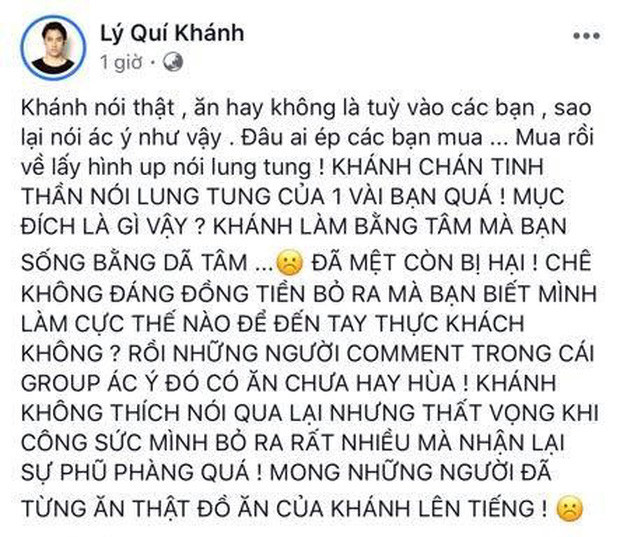 Lý Quí Khánh
1 giờ ·

Khánh nói thật , ăn hay không là tuỳ vào các bạn , sao lại nói ác ý như vậy . Đâu ai ép các bạn mua ... Mua rồi về lấy hình up nói lung tung ! KHÁNH CHÁN TINH THẦN NÓI LUNG TUNG CỦA 1 VÀI BẠN QUÁ ! MỤC ĐÍCH LÀ GÌ VẬY ? KHÁNH LÀM BẰNG TÂM MÀ BẠN SỐNG BẰNG DÃ TÂM ... ĐÃ MỆT CÒN BỊ HẠI ! CHÊ KHÔNG ĐÁNG ĐỒNG TIỀN BỎ RA MÀ BẠN BIẾT MÌNH LÀM CỰC THẾ NÀO ĐỂ ĐẾN TAY THỰC KHÁCH KHÔNG ? RỒI NHỮNG NGƯỜI COMMENT TRONG CÁI GROUP ÁC Ý ĐÓ CÓ ĂN CHƯA HAY HÙA ! KHÁNH KHÔNG THÍCH NÓI QUA LẠI NHƯNG THẤT VỌNG KHI CÔNG SỨC MÌNH BỎ RA RẤT NHIỀU MÀ NHẬN LẠI SỰ PHŨ PHÀNG QUÁ ! MONG NHỮNG NGƯỜI ĐÃ TỪNG ĂN THẬT ĐỒ ĂN CỦA KHÁNH LÊN TIẾNG !